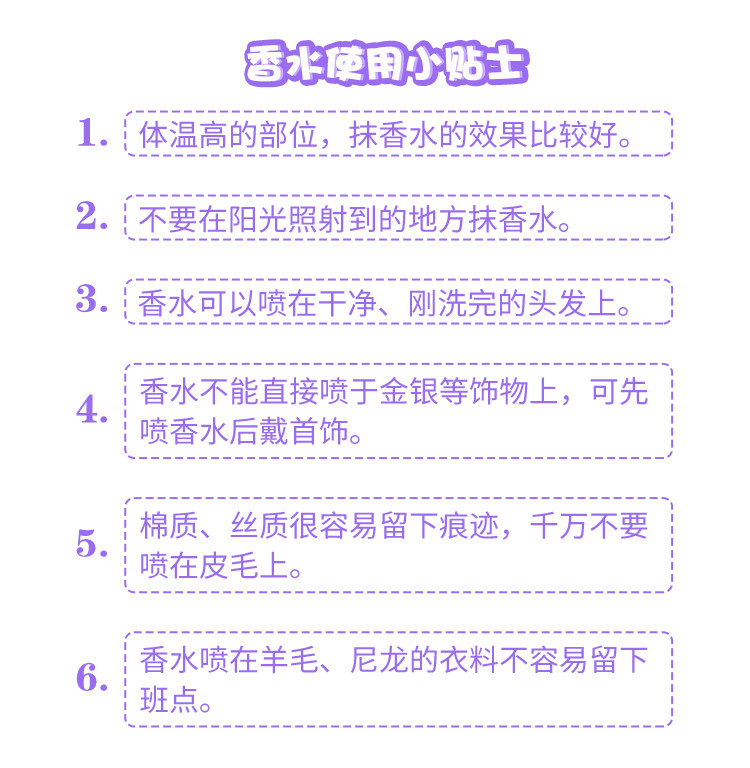 香水使用小贴士

1.体温高的部位，抹香水的效果比较好。

2.不要在阳光照射到的地方抹香水。

3.香水可以喷在干净、刚洗完的头发上。

4.香水不能直接喷于金银等饰物上，可先喷香水后戴首饰。

5.棉质、丝质很容易留下痕迹，千万不要喷在皮毛上。

6.香水喷在羊毛、尼龙的衣料不容易留下班点。